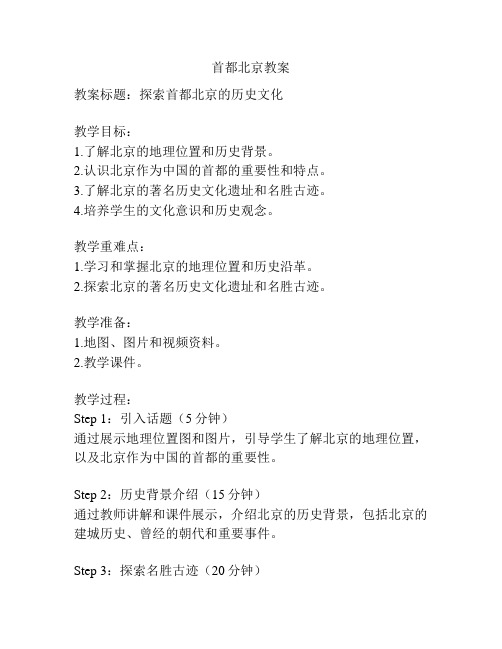 首都北京教案

教案标题：探索首都北京的历史文化

教学目标：
1.了解北京的地理位置和历史背景。
2.认识北京作为中国的首都的重要性和特点。
3.了解北京的著名历史文化遗址和名胜古迹。
4.培养学生的文化意识和历史观念。

教学重难点：
1.学习和掌握北京的地理位置和历史沿革。
2.探索北京的著名历史文化遗址和名胜古迹。

教学准备：
1.地图、图片和视频资料。
2.教学课件。

教学过程：
Step 1：引入话题（5 分钟）
通过展示地理位置图和图片，引导学生了解北京的地理位置，以及北京作为中国的首都的重要性。

Step 2：历史背景介绍（15 分钟）
通过教师讲解和课件展示，介绍北京的历史背景，包括北京的建城历史、曾经的朝代和重要事件。

Step 3：探索名胜古迹（20 分钟）